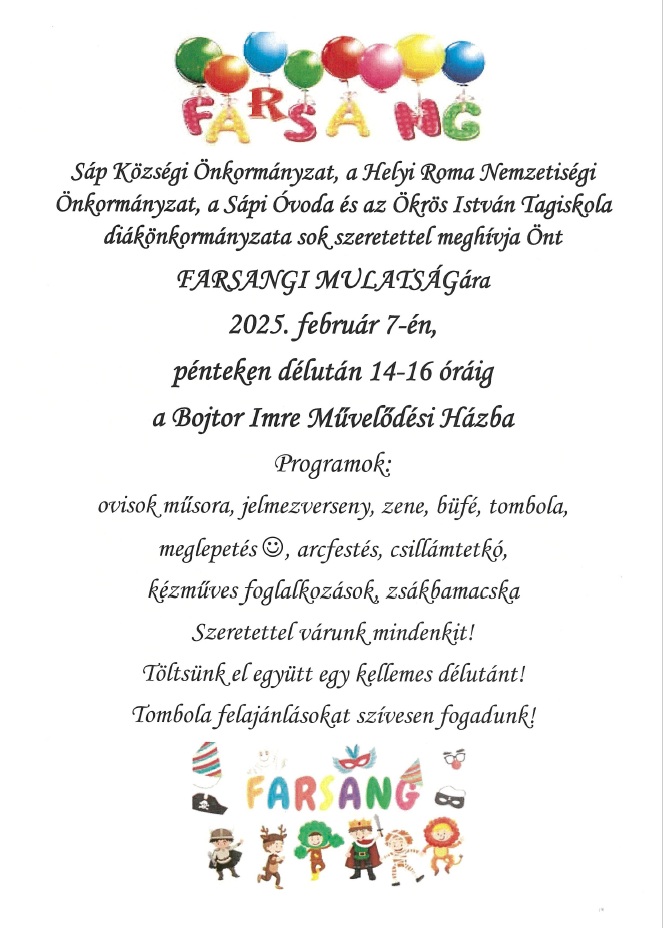 FARSANG

Sáp Községi Önkormányzat, a Helyi Roma Nemzetiségi Önkormányzat, a Sápi Óvoda és az Ökrös István Tagiskola diákönkormányzata sok szeretettel meghívja Önt

FARSANGI MULATSÁGára

2025. február 7-én,

pénteken délután 14-16 óráig

a Bojtor Imre Művelődési Házba

Programok:

ovisok műsora, jelmezverseny, zene, büfé, tombola,

meglepetés☺, arcfestés, csillámtetkó,

kézműves foglalkozások, zsákbamacska

Szeretettel várunk mindenkit!

Töltsünk el együtt egy kellemes délutánt!

Tombola felajánlásokat szívesen fogadunk!

FARSANG